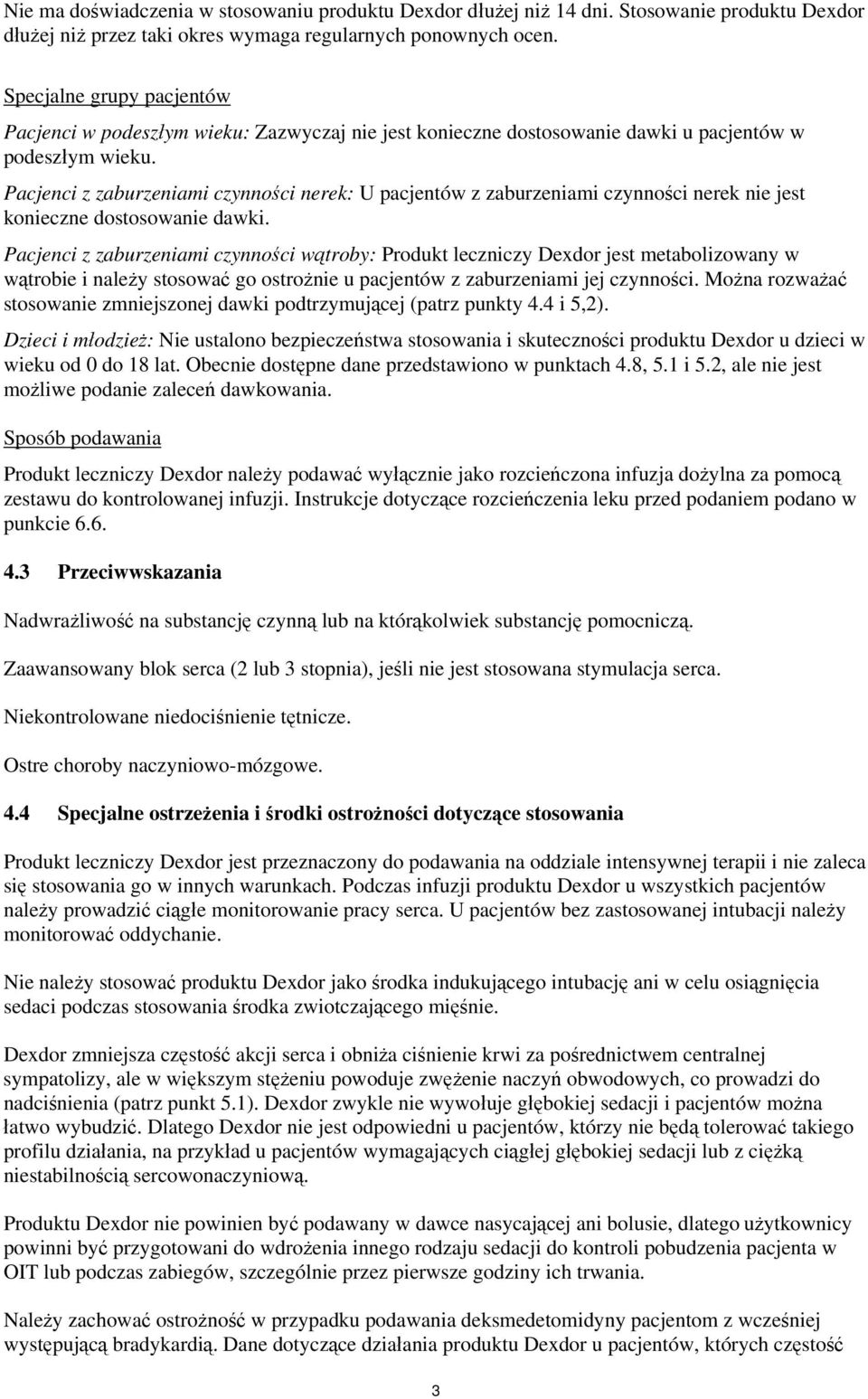 Nie ma doświadczenia w stosowaniu produktu Dexdor dłużej niż 14 dni. Stosowanie produktu Dexdor dłużej niż przez taki okres wymaga regularnych ponownych ocen.

Specjalne grupy pacjentów

Pacjenci w podeszłym wieku: Zazwyczaj nie jest konieczne dostosowanie dawki u pacjentów w podeszłym wieku.

Pacjenci z zaburzeniami czynności nerek: U pacjentów z zaburzeniami czynności nerek nie jest konieczne dostosowanie dawki.

Pacjenci z zaburzeniami czynności wątroby: Produkt leczniczy Dexdor jest metabolizowany w wątrobie i należy stosować go ostrożnie u pacjentów z zaburzeniami jej czynności. Można rozważać stosowanie zmniejszonej dawki podtrzymującej (patrz punkty 4.4 i 5,2).

Dzieci i młodzież: Nie ustalono bezpieczeństwa stosowania i skuteczności produktu Dexdor u dzieci w wieku od 0 do 18 lat. Obecnie dostępne dane przedstawiono w punktach 4.8, 5.1 i 5.2, ale nie jest możliwe podanie zaleceń dawkowania.

Sposób podawania

Produkt leczniczy Dexdor należy podawać wyłącznie jako rozcieńczona infuzja dożylna za pomocą zestawu do kontrolowanej infuzji. Instrukcje dotyczące rozcieńczenia leku przed podaniem podano w punkcie 6.6.

4.3 Przeciwwskazania

Nadwrażliwość na substancję czynną lub na którąkolwiek substancję pomocniczą.

Zaawansowany blok serca (2 lub 3 stopnia), jeśli nie jest stosowana stymulacja serca.

Niekontrolowane niedociśnienie tętnicze.

Ostre choroby naczyniowo-mózgowe.

4.4 Specjalne ostrzeżenia i środki ostrożności dotyczące stosowania

Produkt leczniczy Dexdor jest przeznaczony do podawania na oddziale intensywnej terapii i nie zaleca się stosowania go w innych warunkach. Podczas infuzji produktu Dexdor u wszystkich pacjentów należy prowadzić ciągłe monitorowanie pracy serca. U pacjentów bez zastosowanej intubacji należy monitorować oddychanie.

Nie należy stosować produktu Dexdor jako środka indukującego intubację ani w celu osiągnięcia sedaci podczas stosowania środka zwiotczającego mięśnie.

Dexdor zmniejsza częstość akcji serca i obniża ciśnienie krwi za pośrednictwem centralnej sympatolizy, ale w większym stężeniu powoduje zwężenie naczyń obwodowych, co prowadzi do nadciśnienia (patrz punkt 5.1). Dexdor zwykle nie wywołuje głębokiej sedacji i pacjentów można łatwo wybudzić. Dlatego Dexdor nie jest odpowiedni u pacjentów, którzy nie będą tolerować takiego profilu działania, na przykład u pacjentów wymagających ciągłej głębokiej sedacji lub z ciężką niestabilnością sercowonaczyniową.

Produktu Dexdor nie powinien być podawany w dawce nasycającej ani bolusie, dlatego użytkownicy powinni być przygotowani do wdrożenia innego rodzaju sedacji do kontroli pobudzenia pacjenta w OIT lub podczas zabiegów, szczególnie przez pierwsze godziny ich trwania.

Należy zachować ostrożność w przypadku podawania deksmedetomidyny pacjentom z wcześniej występującą bradykardią. Dane dotyczące działania produktu Dexdor u pacjentów, których częstość

3